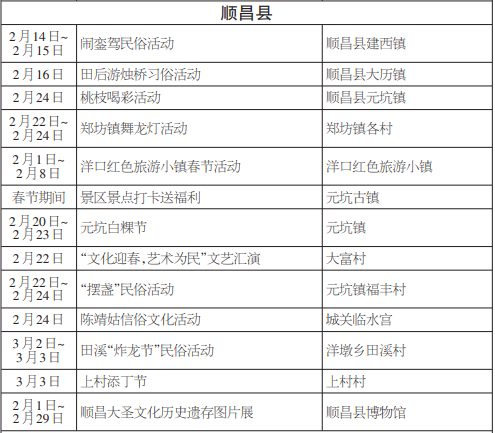 | 顺昌县 | | |
|---|---|---|
| 2月14日~2月15日 | 闹銮驾民俗活动 | 顺昌县建西镇 |
| 2月16日 | 田后游烛桥习俗活动 | 顺昌县大历镇 |
| 2月24日 | 桃枝喝彩活动 | 顺昌县元坑镇 |
| 2月22日~2月24日 | 郑坊镇舞龙灯活动 | 郑坊镇各村 |
| 2月1日~2月8日 | 洋口红色旅游小镇春节活动 | 洋口红色旅游小镇 |
| 春节期间 | 景区景点打卡送福利 | 元坑古镇 |
| 2月20日~2月23日 | 元坑白粿节 | 元坑镇 |
| 2月22日 | “文化迎春,艺术为民”文艺汇演 | 大富村 |
| 2月22日~2月24日 | “摆盏”民俗活动 | 元坑镇福丰村 |
| 2月24日 | 陈靖姑信俗文化活动 | 城关临水宫 |
| 3月2日~3月3日 | 田溪“炸龙节”民俗活动 | 洋墩乡田溪村 |
| 3月3日 | 上村添丁节 | 上村村 |
| 2月1日~2月29日 | 顺昌大圣文化历史遗存图片展 | 顺昌县博物馆 |